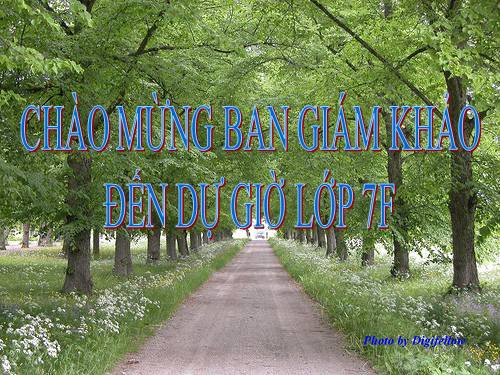 CHÀO MỪNG BAN GIÁM KHẢO
ĐẾN DỰ GIỜ LỚP 7F

Photo by Digifellow